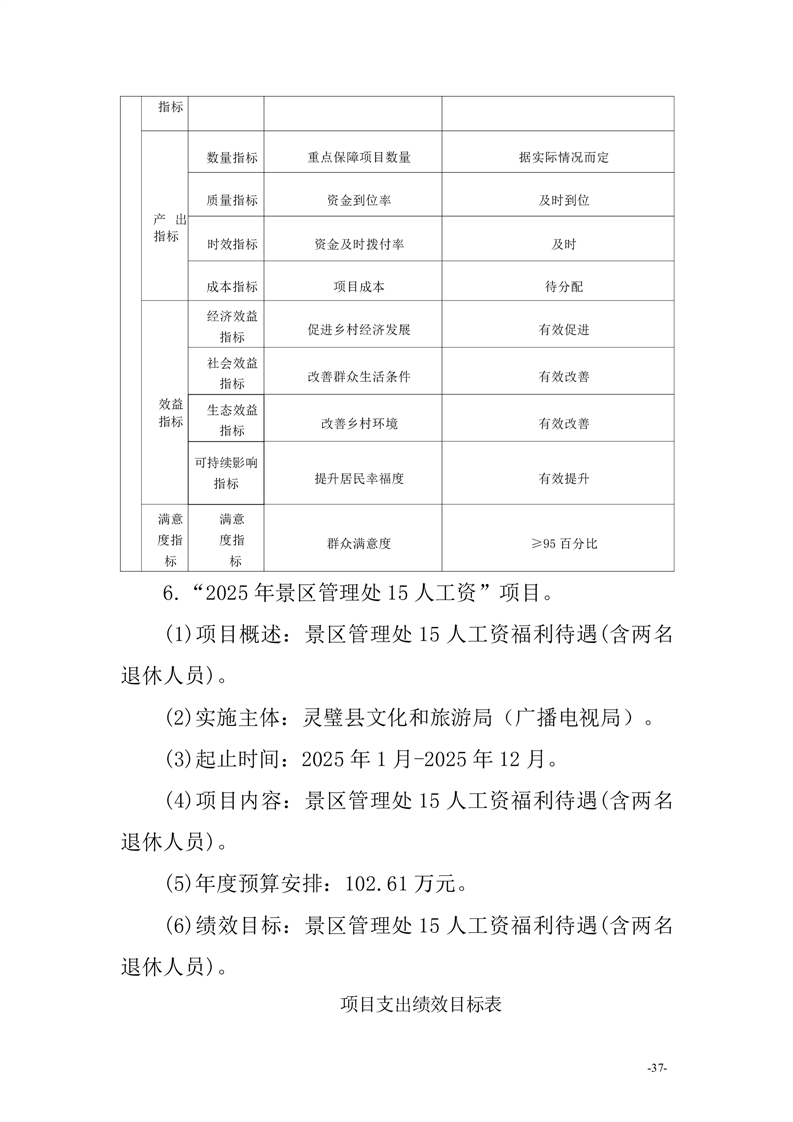 |  | 指标 |  |  |  |
|---|---|---|---|---|
|  | 产出指标 | 数量指标 | 重点保障项目数量 | 据实际情况而定 |
|  |  | 质量指标 | 资金到位率 | 及时到位 |
|  |  | 时效指标 | 资金及时拨付率 | 及时 |
|  |  | 成本指标 | 项目成本 | 待分配 |
|  | 效益指标 | 经济效益指标 | 促进乡村经济发展 | 有效促进 |
|  |  | 社会效益指标 | 改善群众生活条件 | 有效改善 |
|  |  | 生态效益指标 | 改善乡村环境 | 有效改善 |
|  |  | 可持续影响指标 | 提升居民幸福度 | 有效提升 |
|  | 满意度指标 | 满意度指标 | 群众满意度 | ≥95 百分比 |

6.“2025 年景区管理处 15 人工资”项目。

(1)项目概述：景区管理处 15 人工资福利待遇(含两名退休人员)。

(2)实施主体：灵璧县文化和旅游局（广播电视局）。

(3)起止时间：2025 年 1 月-2025 年 12 月。

(4)项目内容：景区管理处 15 人工资福利待遇(含两名退休人员)。

(5)年度预算安排：102.61 万元。

(6)绩效目标：景区管理处 15 人工资福利待遇(含两名退休人员)。

项目支出绩效目标表

-37-